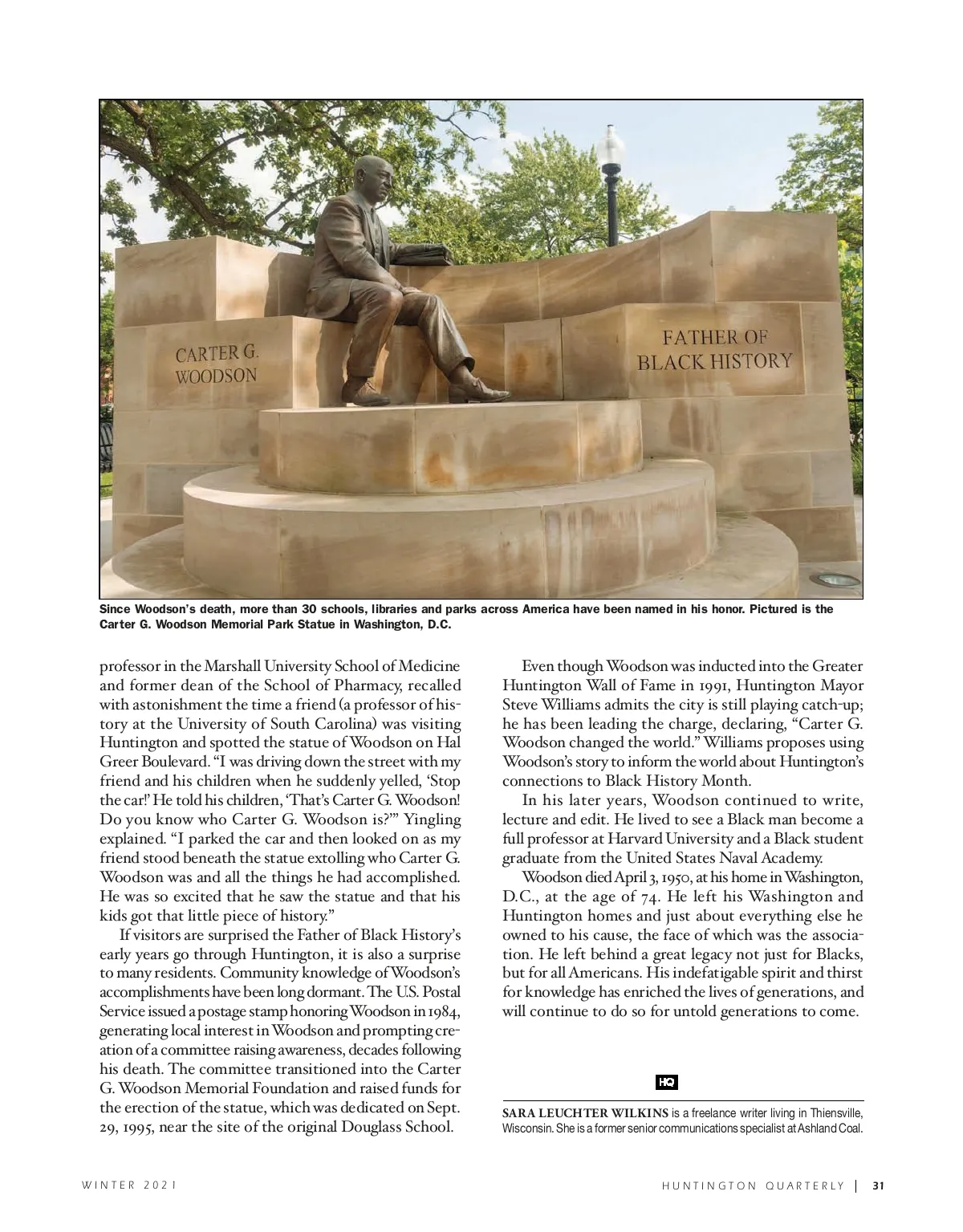 CARTER G. WOODSON

FATHER OF BLACK HISTORY

Since Woodson's death, more than 30 schools, libraries and parks across America have been named in his honor. Pictured is the Carter G. Woodson Memorial Park Statue in Washington, D.C.

professor in the Marshall University School of Medicine and former dean of the School of Pharmacy, recalled with astonishment the time a friend (a professor of history at the University of South Carolina) was visiting Huntington and spotted the statue of Woodson on Hal Greer Boulevard. "I was driving down the street with my friend and his children when he suddenly yelled, 'Stop the car!' He told his children, 'That's Carter G. Woodson! Do you know who Carter G. Woodson is?'" Yingling explained. "I parked the car and then looked on as my friend stood beneath the statue extolling who Carter G. Woodson was and all the things he had accomplished. He was so excited that he saw the statue and that his kids got that little piece of history."

If visitors are surprised the Father of Black History's early years go through Huntington, it is also a surprise to many residents. Community knowledge of Woodson's accomplishments have been long dormant. The U.S. Postal Service issued a postage stamp honoring Woodson in 1984, generating local interest in Woodson and prompting creation of a committee raising awareness, decades following his death. The committee transitioned into the Carter G. Woodson Memorial Foundation and raised funds for the erection of the statue, which was dedicated on Sept. 29, 1995, near the site of the original Douglass School.

Even though Woodson was inducted into the Greater Huntington Wall of Fame in 1991, Huntington Mayor Steve Williams admits the city is still playing catch-up; he has been leading the charge, declaring, "Carter G. Woodson changed the world." Williams proposes using Woodson's story to inform the world about Huntington's connections to Black History Month.

In his later years, Woodson continued to write, lecture and edit. He lived to see a Black man become a full professor at Harvard University and a Black student graduate from the United States Naval Academy.

Woodson died April 3, 1950, at his home in Washington, D.C., at the age of 74. He left his Washington and Huntington homes and just about everything else he owned to his cause, the face of which was the association. He left behind a great legacy not just for Blacks, but for all Americans. His indefatigable spirit and thirst for knowledge has enriched the lives of generations, and will continue to do so for untold generations to come.

HQ

SARA LEUCHTER WILKINS is a freelance writer living in Thiensville, Wisconsin. She is a former senior communications specialist at Ashland Coal.

WINTER 2021

HUNTINGTON QUARTERLY | 31